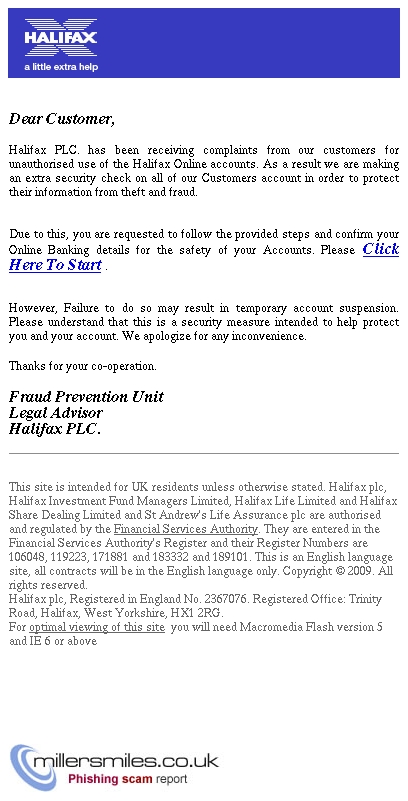 HALIFAX
a little extra help

Dear Customer,

Halifax PLC. has been receiving complaints from our customers for unauthorised use of the Halifax Online accounts. As a result we are making an extra security check on all of our Customers account in order to protect their information from theft and fraud.

Due to this, you are requested to follow the provided steps and confirm your Online Banking details for the safety of your Accounts. Please Click Here To Start .

However, Failure to do so may result in temporary account suspension. Please understand that this is a security measure intended to help protect you and your account. We apologize for any inconvenience.

Thanks for your co-operation.

Fraud Prevention Unit
Legal Advisor
Halifax PLC.

This site is intended for UK residents unless otherwise stated. Halifax plc, Halifax Investment Fund Managers Limited, Halifax Life Limited and Halifax Share Dealing Limited and St Andrew's Life Assurance plc are authorised and regulated by the Financial Services Authority. They are entered in the Financial Services Authority's Register and their Register Numbers are 106048, 119223, 171881 and 183332 and 189101. This is an English language site, all contracts will be in the English language only. Copyright © 2009. All rights reserved.
Halifax plc, Registered in England No. 2367076. Registered Office: Trinity Road, Halifax, West Yorkshire, HX1 2RG.
For optimal viewing of this site you will need Macromedia Flash version 5 and IE 6 or above

millersmiles.co.uk
Phishing scam report